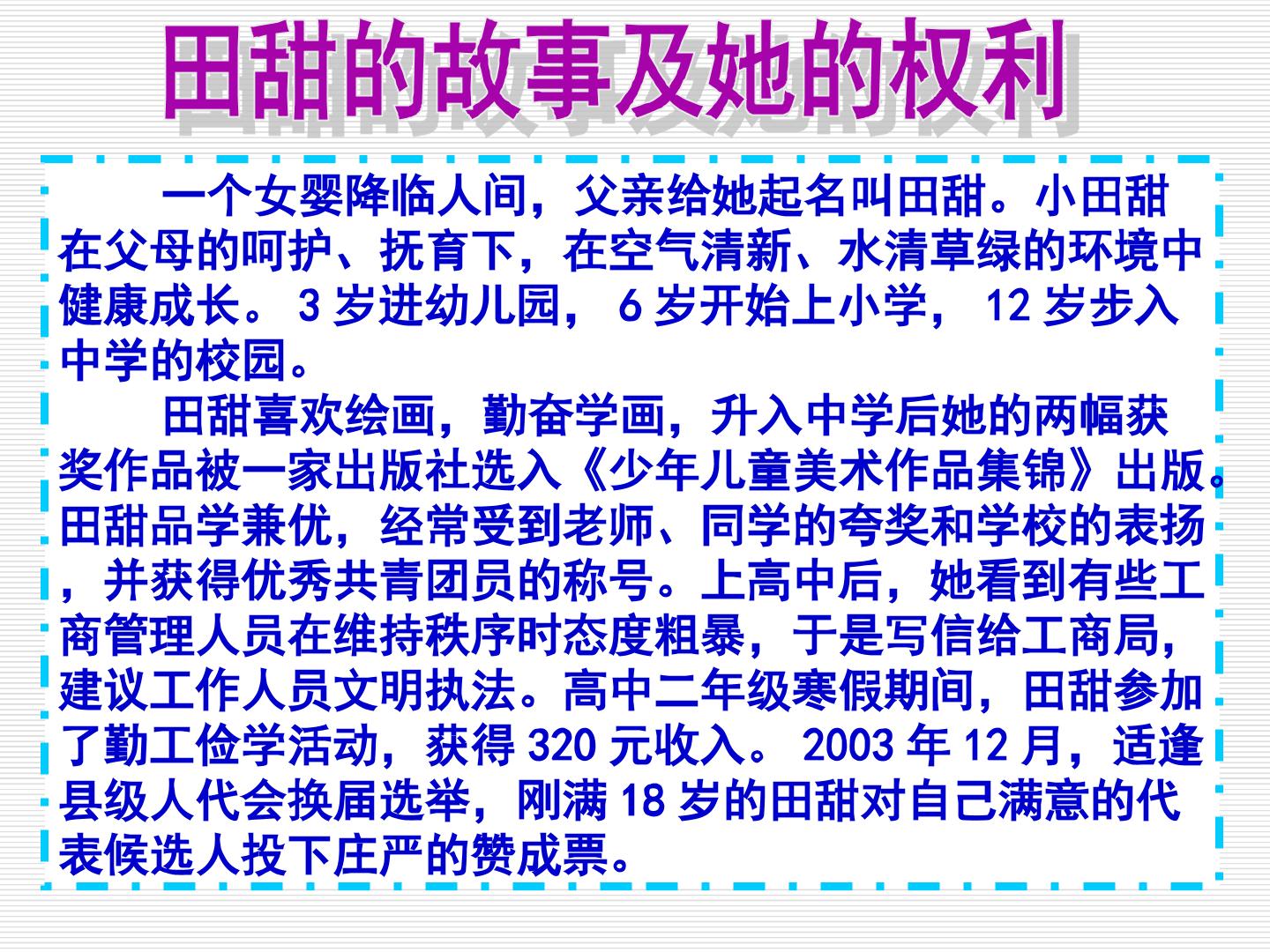 田甜的故事及她的权利

一个女婴降临人间，父亲给她起名叫田甜。小田甜在父母的呵护、抚育下，在空气清新、水清草绿的环境中健康成长。3岁进幼儿园，6岁开始上小学，12岁步入中学的校园。

田甜喜欢绘画，勤奋学画，升入中学后她的两幅获奖作品被一家出版社选入《少年儿童美术作品集锦》出版。田甜品学兼优，经常受到老师、同学的夸奖和学校的表扬，并获得优秀共青团员的称号。上高中后，她看到有些工商管理人员在维持秩序时态度粗暴，于是写信给工商局，建议工作人员文明执法。高中二年级寒假期间，田甜参加了勤工俭学活动，获得320元收入。2003年12月，适逢县级人代会换届选举，刚满18岁的田甜对自己满意的代表候选人投下庄严的赞成票。